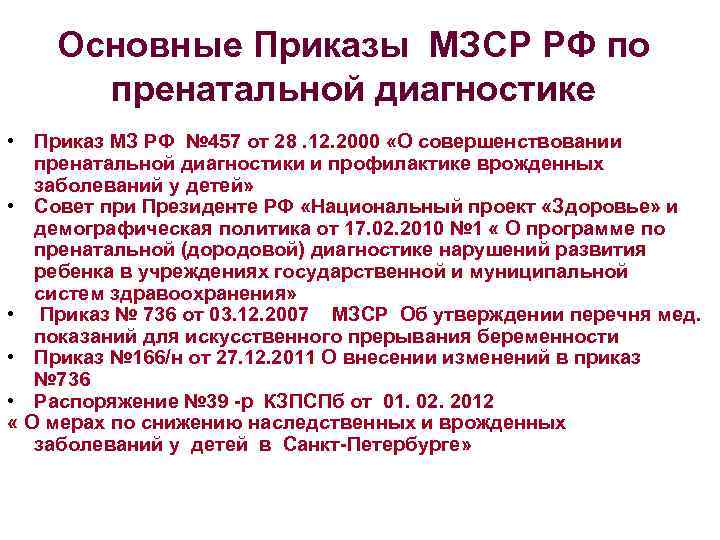 Основные Приказы МЗСР РФ по пренатальной диагностике

• Приказ МЗ РФ №457 от 28 .12.2000 «О совершенствовании пренатальной диагностики и профилактике врожденных заболеваний у детей»
• Совет при Президенте РФ «Национальный проект «Здоровье» и демографическая политика от 17.02.2010 №1 « О программе по пренатальной (дородовой) диагностике нарушений развития ребенка в учреждениях государственной и муниципальной систем здравоохранения»
• Приказ № 736 от 03.12.2007 МЗСР Об утверждении перечня мед. показаний для искусственного прерывания беременности
• Приказ №166/н от 27.12.2011 О внесении изменений в приказ №736
• Распоряжение №39 -р КЗПСПб от 01. 02. 2012
« О мерах по снижению наследственных и врожденных заболеваний у детей в Санкт-Петербурге»